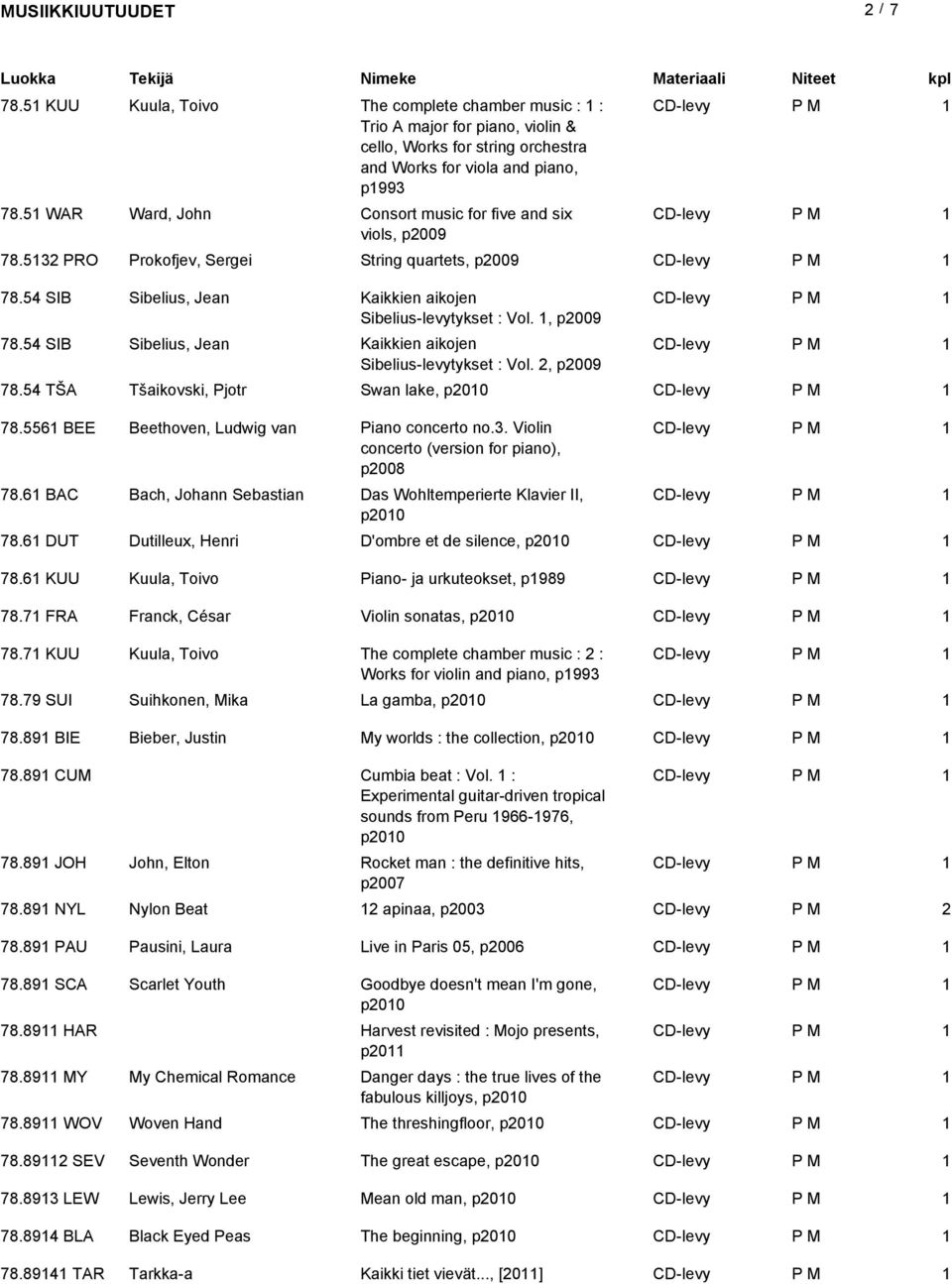 MUSIIKKIUUTUUDET 2 / 7

| Luokka | Tekijä | Nimeke | Materiaali | Niteet | kpl |
|---|---|---|---|---|---|
| 78.51 KUU | Kuula, Toivo | The complete chamber music : 1 : Trio A major for piano, violin & cello, Works for string orchestra and Works for viola and piano, p1993 | CD-levy | P M | 1 |
| 78.51 WAR | Ward, John | Consort music for five and six viols, p2009 | CD-levy | P M | 1 |
| 78.5132 PRO | Prokofjev, Sergei | String quartets, p2009 | CD-levy | P M | 1 |
| 78.54 SIB | Sibelius, Jean | Kaikkien aikojen Sibelius-levytykset : Vol. 1, p2009 | CD-levy | P M | 1 |
| 78.54 SIB | Sibelius, Jean | Kaikkien aikojen Sibelius-levytykset : Vol. 2, p2009 | CD-levy | P M | 1 |
| 78.54 TŠA | Tšaikovski, Pjotr | Swan lake, p2010 | CD-levy | P M | 1 |
| 78.5561 BEE | Beethoven, Ludwig van | Piano concerto no.3. Violin concerto (version for piano), p2008 | CD-levy | P M | 1 |
| 78.61 BAC | Bach, Johann Sebastian | Das Wohltemperierte Klavier II, p2010 | CD-levy | P M | 1 |
| 78.61 DUT | Dutilleux, Henri | D'ombre et de silence, p2010 | CD-levy | P M | 1 |
| 78.61 KUU | Kuula, Toivo | Piano- ja urkuteokset, p1989 | CD-levy | P M | 1 |
| 78.71 FRA | Franck, César | Violin sonatas, p2010 | CD-levy | P M | 1 |
| 78.71 KUU | Kuula, Toivo | The complete chamber music : 2 : Works for violin and piano, p1993 | CD-levy | P M | 1 |
| 78.79 SUI | Suihkonen, Mika | La gamba, p2010 | CD-levy | P M | 1 |
| 78.891 BIE | Bieber, Justin | My worlds : the collection, p2010 | CD-levy | P M | 1 |
| 78.891 CUM | | Cumbia beat : Vol. 1 : Experimental guitar-driven tropical sounds from Peru 1966-1976, p2010 | CD-levy | P M | 1 |
| 78.891 JOH | John, Elton | Rocket man : the definitive hits, p2007 | CD-levy | P M | 1 |
| 78.891 NYL | Nylon Beat | 12 apinaa, p2003 | CD-levy | P M | 2 |
| 78.891 PAU | Pausini, Laura | Live in Paris 05, p2006 | CD-levy | P M | 1 |
| 78.891 SCA | Scarlet Youth | Goodbye doesn't mean I'm gone, p2010 | CD-levy | P M | 1 |
| 78.8911 HAR | | Harvest revisited : Mojo presents, p2011 | CD-levy | P M | 1 |
| 78.8911 MY | My Chemical Romance | Danger days : the true lives of the fabulous killjoys, p2010 | CD-levy | P M | 1 |
| 78.8911 WOV | Woven Hand | The threshingfloor, p2010 | CD-levy | P M | 1 |
| 78.89112 SEV | Seventh Wonder | The great escape, p2010 | CD-levy | P M | 1 |
| 78.8913 LEW | Lewis, Jerry Lee | Mean old man, p2010 | CD-levy | P M | 1 |
| 78.8914 BLA | Black Eyed Peas | The beginning, p2010 | CD-levy | P M | 1 |
| 78.89141 TAR | Tarkka-a | Kaikki tiet vievät..., [2011] | CD-levy | P M | 1 |